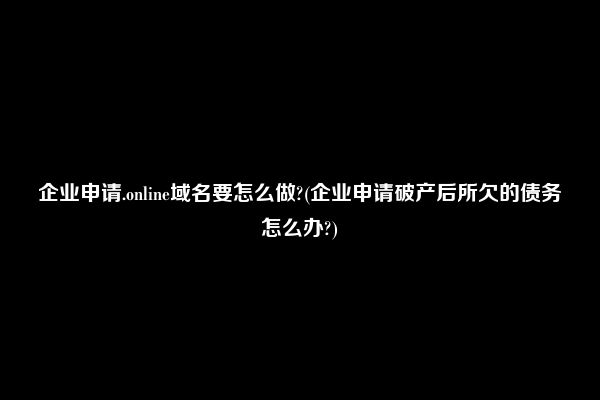 企业申请.online域名要怎么做?(企业申请破产后所欠的债务怎么办?)